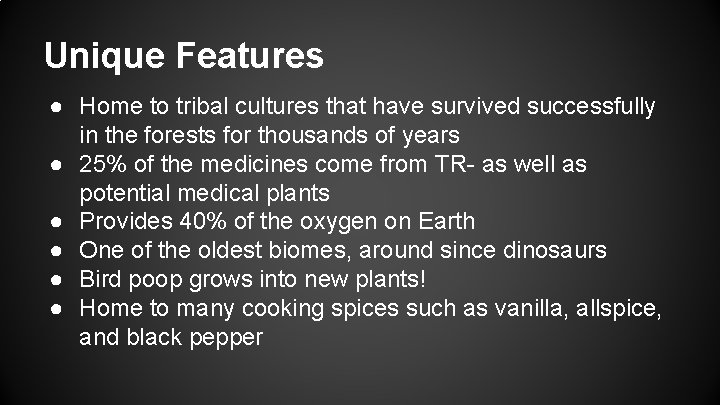 Unique Features

● Home to tribal cultures that have survived successfully in the forests for thousands of years
● 25% of the medicines come from TR- as well as potential medical plants
● Provides 40% of the oxygen on Earth
● One of the oldest biomes, around since dinosaurs
● Bird poop grows into new plants!
● Home to many cooking spices such as vanilla, allspice, and black pepper